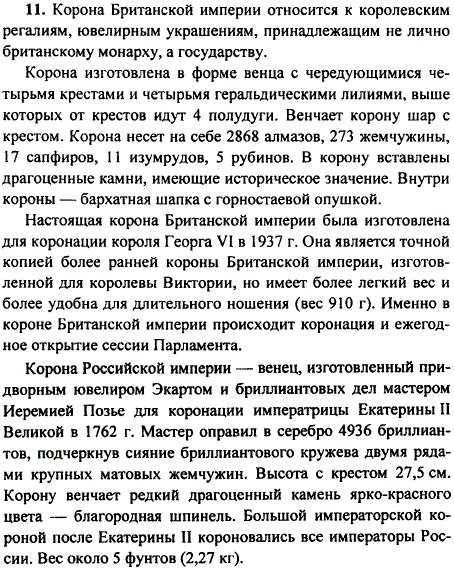 **11.** Корона Британской империи относится к королевским регалиям, ювелирным украшениям, принадлежащим не лично британскому монарху, а государству.

Корона изготовлена в форме венца с чередующимися четырьмя крестами и четырьмя геральдическими лилиями, выше которых от крестов идут 4 полудуги. Венчает корону шар с крестом. Корона несет на себе 2868 алмазов, 273 жемчужины, 17 сапфиров, 11 изумрудов, 5 рубинов. В корону вставлены драгоценные камни, имеющие историческое значение. Внутри короны — бархатная шапка с горностаевой опушкой.

Настоящая корона Британской империи была изготовлена для коронации короля Георга VI в 1937 г. Она является точной копией более ранней короны Британской империи, изготовленной для королевы Виктории, но имеет более легкий вес и более удобна для длительного ношения (вес 910 г). Именно в короне Британской империи происходит коронация и ежегодное открытие сессии Парламента.

Корона Российской империи — венец, изготовленный придворным ювелиром Экартом и бриллиантовых дел мастером Иеремией Позье для коронации императрицы Екатерины II Великой в 1762 г. Мастер оправил в серебро 4936 бриллиантов, подчеркнув сияние бриллиантового кружева двумя рядами крупных матовых жемчужин. Высота с крестом 27,5 см. Корону венчает редкий драгоценный камень ярко-красного цвета — благородная шпинель. Большой императорской короной после Екатерины II короновались все императоры России. Вес около 5 фунтов (2,27 кг).